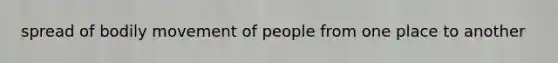 spread of bodily movement of people from one place to another